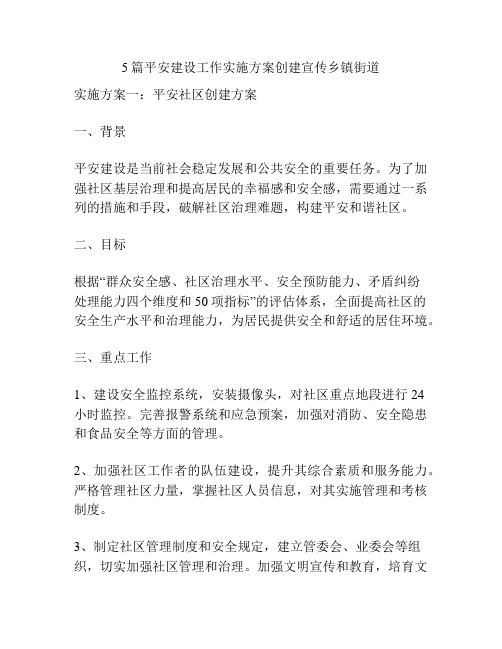 5篇平安建设工作实施方案创建宣传乡镇街道

实施方案一：平安社区创建方案

一、背景

平安建设是当前社会稳定发展和公共安全的重要任务。为了加强社区基层治理和提高居民的幸福感和安全感，需要通过一系列的措施和手段，破解社区治理难题，构建平安和谐社区。

二、目标

根据“群众安全感、社区治理水平、安全预防能力、矛盾纠纷处理能力四个维度和50项指标”的评估体系，全面提高社区的安全生产水平和治理能力，为居民提供安全和舒适的居住环境。

三、重点工作

1、建设安全监控系统，安装摄像头，对社区重点地段进行24小时监控。完善报警系统和应急预案，加强对消防、安全隐患和食品安全等方面的管理。

2、加强社区工作者的队伍建设，提升其综合素质和服务能力。严格管理社区力量，掌握社区人员信息，对其实施管理和考核制度。

3、制定社区管理制度和安全规定，建立管委会、业委会等组织，切实加强社区管理和治理。加强文明宣传和教育，培育文